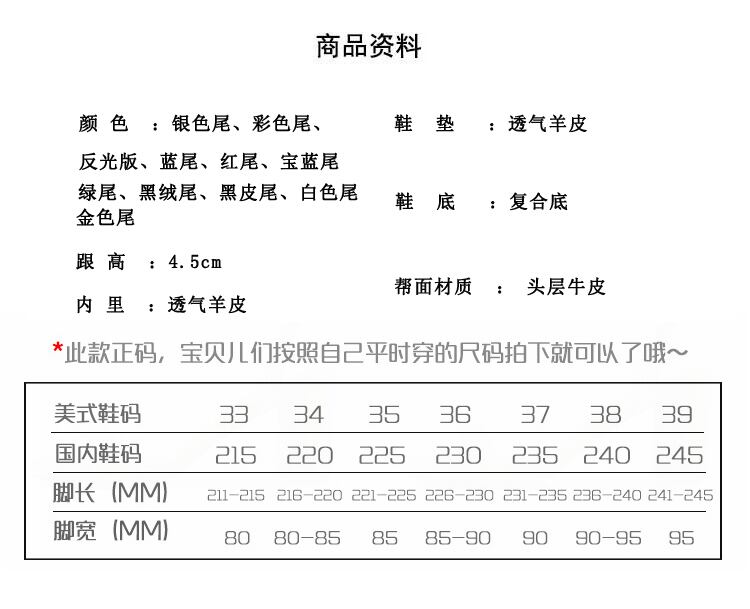 商品资料

颜 色 ：银色尾、彩色尾、反光版、蓝尾、红尾、宝蓝尾 绿尾、黑绒尾、黑皮尾、白色尾 金色尾

跟 高 ：4.5cm

内 里 ：透气羊皮

鞋 垫 ：透气羊皮

鞋 底 ：复合底

帮面材质 ： 头层牛皮

*此款正码，宝贝儿们按照自己平时穿的尺码拍下就可以了哦～

| 美式鞋码 | 33 | 34 | 35 | 36 | 37 | 38 | 39 |
|---|---|---|---|---|---|---|---|
| 国内鞋码 | 215 | 220 | 225 | 230 | 235 | 240 | 245 |
| 脚长（MM） | 211-215 | 216-220 | 221-225 | 226-230 | 231-235 | 236-240 | 241-245 |
| 脚宽（MM） | 80 | 80-85 | 85 | 85-90 | 90 | 90-95 | 95 |